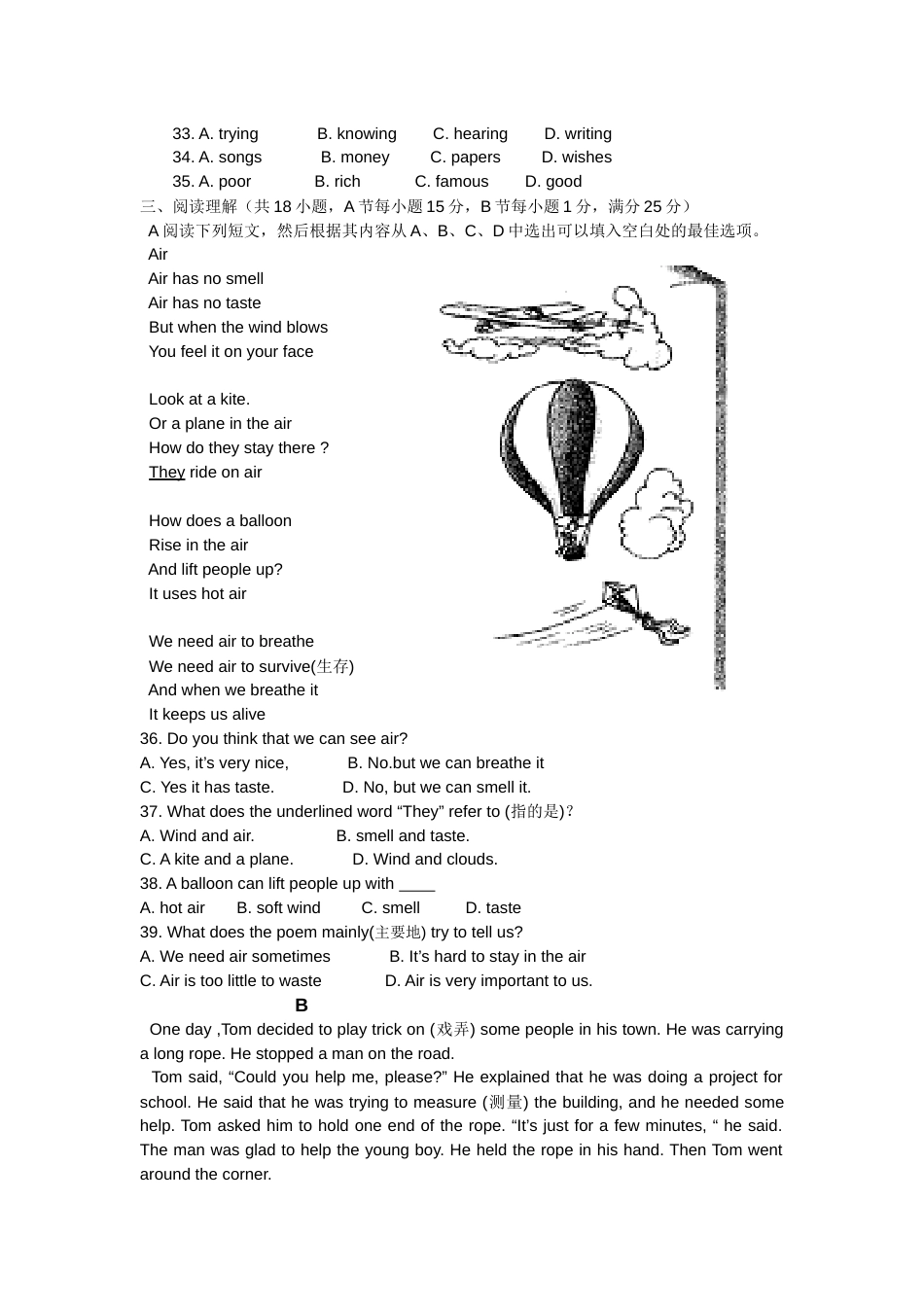 33. A. trying B. knowing C. hearing D. writing
34. A. songs B. money C. papers D. wishes
35. A. poor B. rich C. famous D. good
三、阅读理解（共 18 小题，A 节每小题 15 分，B 节每小题 1 分，满分 25 分）
A 阅读下列短文，然后根据其内容从 A、B、C、D 中选出可以填入空白处的最佳选项。
Air
Air has no smell
Air has no taste
But when the wind blows
You feel it on your face

Look at a kite.
Or a plane in the air
How do they stay there ?
They ride on air

How does a balloon
Rise in the air
And lift people up?
It uses hot air

We need air to breathe
We need air to survive(生存)
And when we breathe it
It keeps us alive
36. Do you think that we can see air?
A. Yes, it's very nice, B. No.but we can breathe it
C. Yes it has taste. D. No, but we can smell it.
37. What does the underlined word "They" refer to (指的是)?
A. Wind and air. B. smell and taste.
C. A kite and a plane. D. Wind and clouds.
38. A balloon can lift people up with ____
A. hot air B. soft wind C. smell D. taste
39. What does the poem mainly(主要地) try to tell us?
A. We need air sometimes B. It's hard to stay in the air
C. Air is too little to waste D. Air is very important to us.
B
One day ,Tom decided to play trick on (戏弄) some people in his town. He was carrying a long rope. He stopped a man on the road.
Tom said, "Could you help me, please?" He explained that he was doing a project for school. He said that he was trying to measure (测量) the building, and he needed some help. Tom asked him to hold one end of the rope. "It's just for a few minutes, " he said. The man was glad to help the young boy. He held the rope in his hand. Then Tom went around the corner.